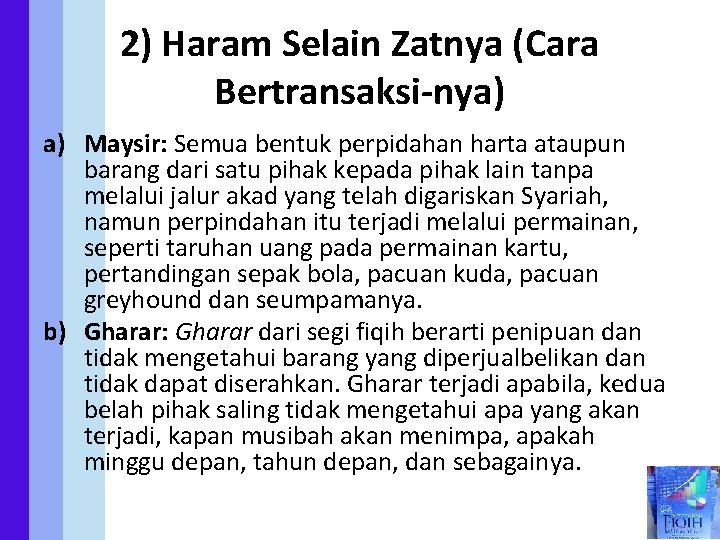 2) Haram Selain Zatnya (Cara Bertransaksi-nya)

a) Maysir: Semua bentuk perpidahan harta ataupun barang dari satu pihak kepada pihak lain tanpa melalui jalur akad yang telah digariskan Syariah, namun perpindahan itu terjadi melalui permainan, seperti taruhan uang pada permainan kartu, pertandingan sepak bola, pacuan kuda, pacuan greyhound dan seumpamanya.

b) Gharar: Gharar dari segi fiqih berarti penipuan dan tidak mengetahui barang yang diperjualbelikan dan tidak dapat diserahkan. Gharar terjadi apabila, kedua belah pihak saling tidak mengetahui apa yang akan terjadi, kapan musibah akan menimpa, apakah minggu depan, tahun depan, dan sebagainya.